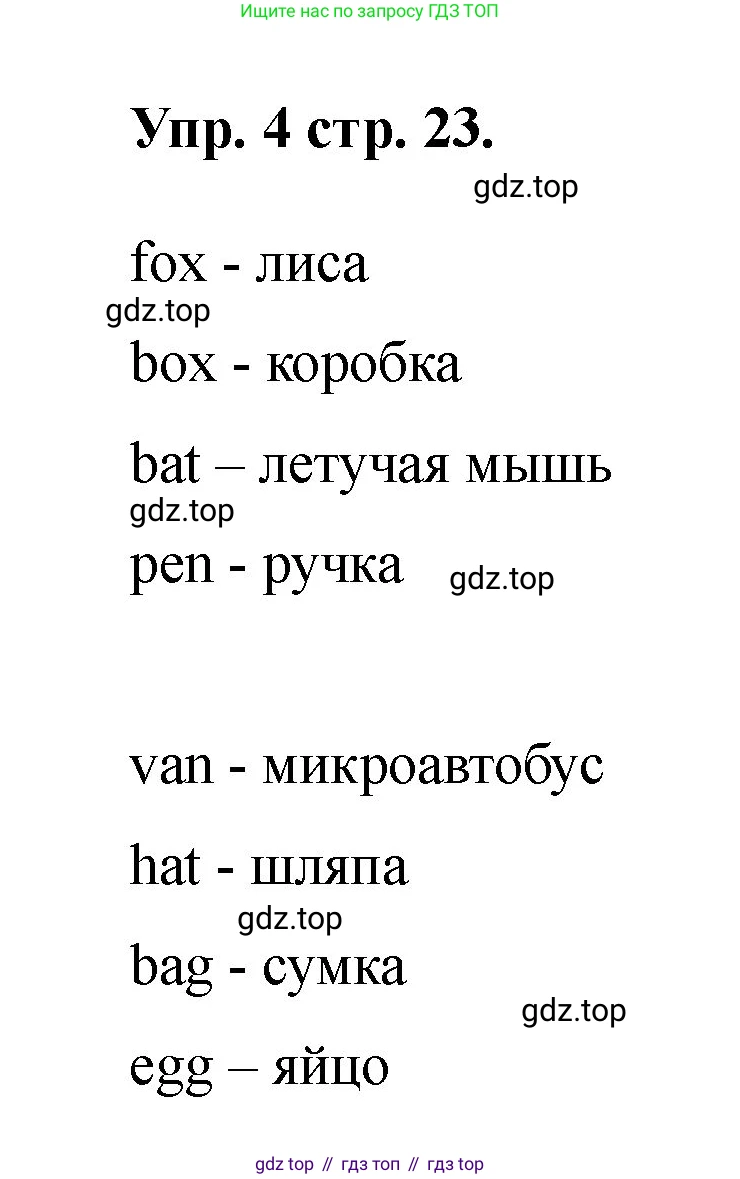 Ищите нас по запросу ГДЗ ТОП

Упр. 4 стр. 23.

fox - лиса

box - коробка

bat – летучая мышь

pen - ручка

van - микроавтобус

hat - шляпа

bag - сумка

egg – яйцо

gdz top // гдз топ // гдз top

gdz.top